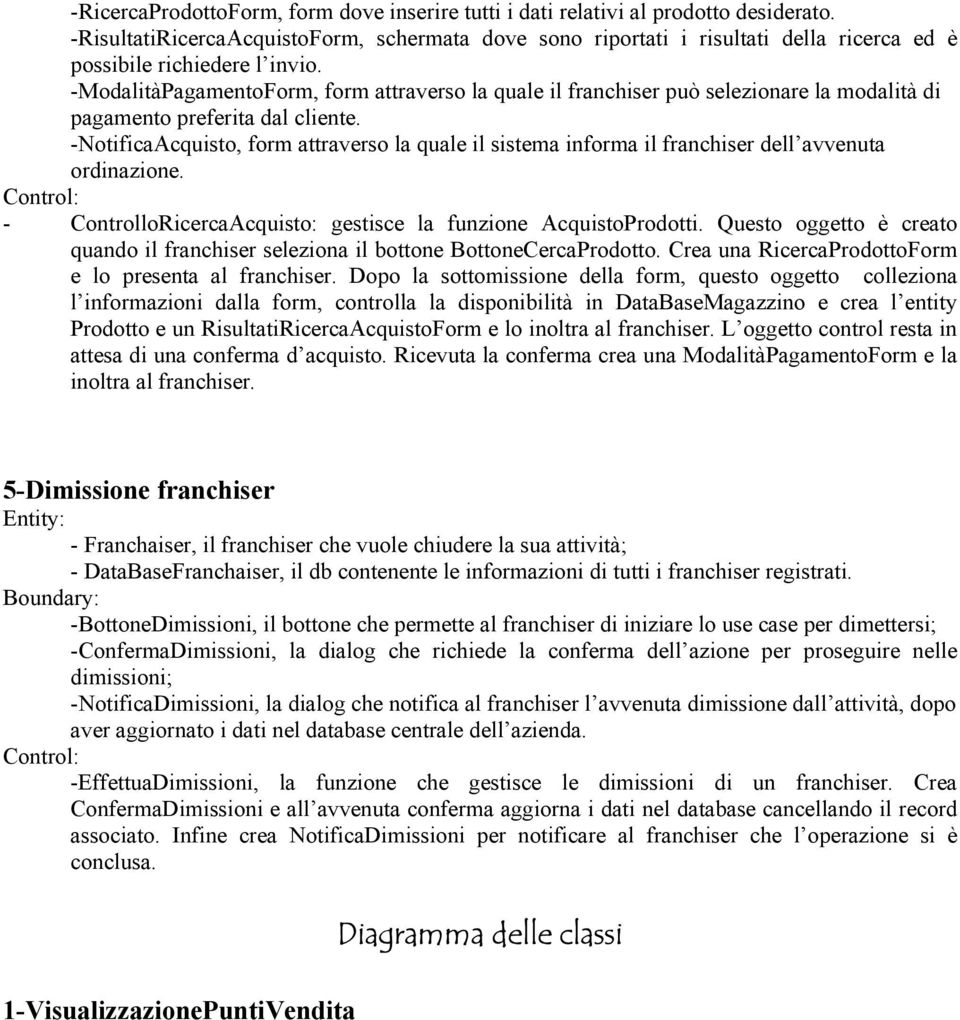 -RicercaProdottoForm, form dove inserire tutti i dati relativi al prodotto desiderato.
-RisultatiRicercaAcquistoForm, schermata dove sono riportati i risultati della ricerca ed è possibile richiedere l’invio.
-ModalitàPagamentoForm, form attraverso la quale il franchiser può selezionare la modalità di pagamento preferita dal cliente.
-NotificaAcquisto, form attraverso la quale il sistema informa il franchiser dell’avvenuta ordinazione.
Control:
- ControlloRicercaAcquisto: gestisce la funzione AcquistoProdotti. Questo oggetto è creato quando il franchiser seleziona il bottone BottoneCercaProdotto. Crea una RicercaProdottoForm e lo presenta al franchiser. Dopo la sottomissione della form, questo oggetto colleziona l’informazioni dalla form, controlla la disponibilità in DataBaseMagazzino e crea l’entity Prodotto e un RisultatiRicercaAcquistoForm e lo inoltra al franchiser. L’oggetto control resta in attesa di una conferma d’acquisto. Ricevuta la conferma crea una ModalitàPagamentoForm e la inoltra al franchiser.

5-Dimissione franchiser
Entity:
- Franchaiser, il franchiser che vuole chiudere la sua attività;
- DataBaseFranchaiser, il db contenente le informazioni di tutti i franchiser registrati.
Boundary:
-BottoneDimissioni, il bottone che permette al franchiser di iniziare lo use case per dimettersi;
-ConfermaDimissioni, la dialog che richiede la conferma dell’azione per proseguire nelle dimissioni;
-NotificaDimissioni, la dialog che notifica al franchiser l’avvenuta dimissione dall’attività, dopo aver aggiornato i dati nel database centrale dell’azienda.
Control:
-EffettuaDimissioni, la funzione che gestisce le dimissioni di un franchiser. Crea ConfermaDimissioni e all’avvenuta conferma aggiorna i dati nel database cancellando il record associato. Infine crea NotificaDimissioni per notificare al franchiser che l’operazione si è conclusa.

Diagramma delle classi

1-VisualizzazionePuntiVendita